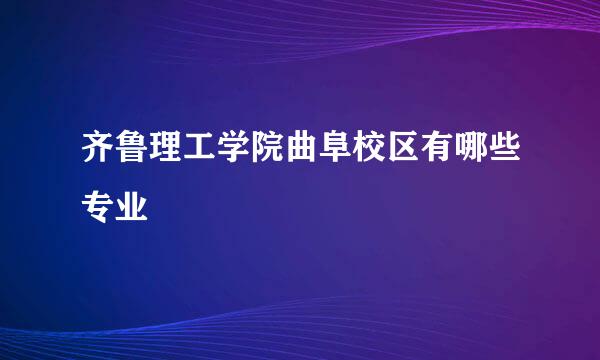 齐鲁理工学院曲阜校区有哪些专业